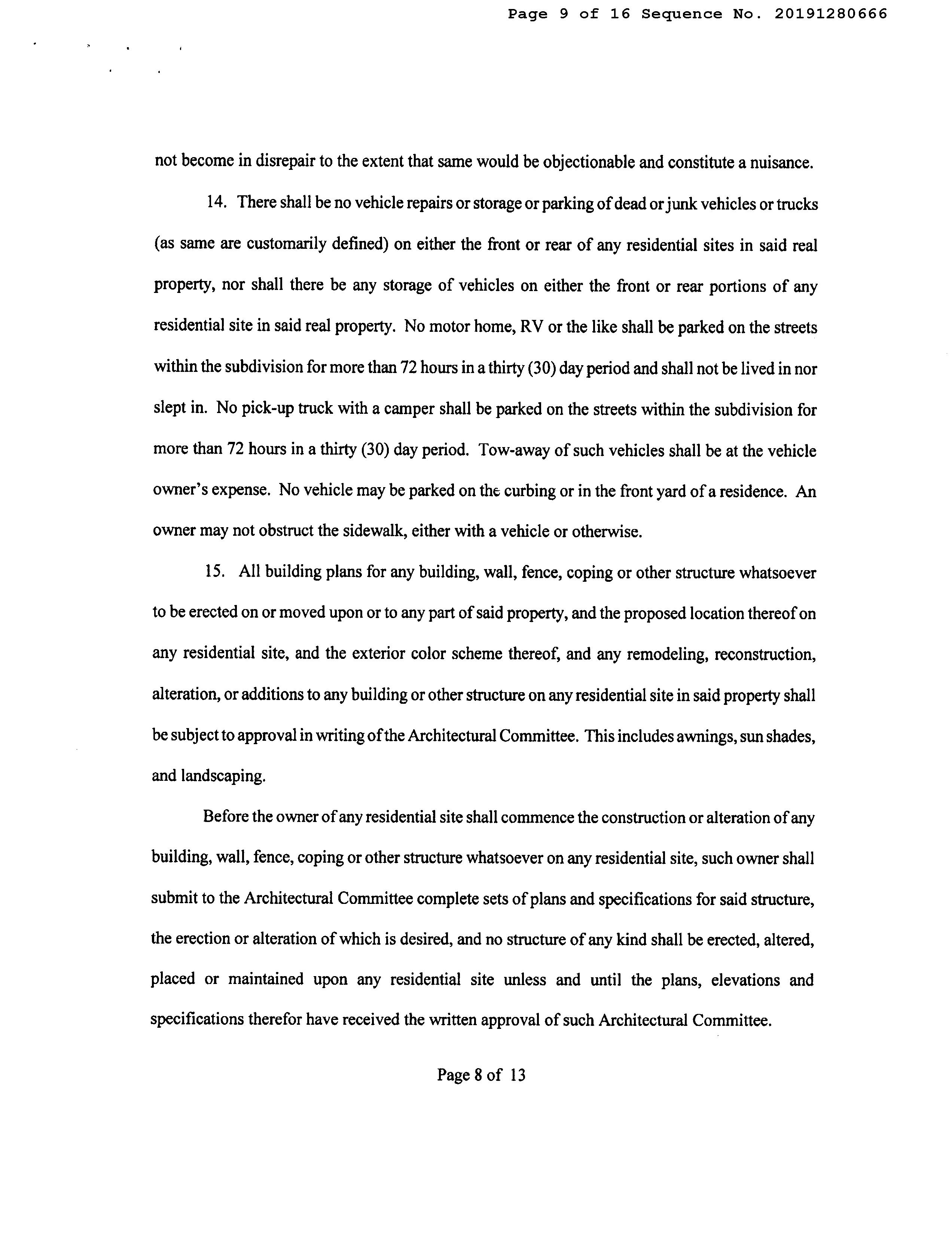 Page 9 of 16 Sequence No. 20191280666

not become in disrepair to the extent that same would be objectionable and constitute a nuisance.

14. There shall be no vehicle repairs or storage or parking of dead or junk vehicles or trucks (as same are customarily defined) on either the front or rear of any residential sites in said real property, nor shall there be any storage of vehicles on either the front or rear portions of any residential site in said real property. No motor home, RV or the like shall be parked on the streets within the subdivision for more than 72 hours in a thirty (30) day period and shall not be lived in nor slept in. No pick-up truck with a camper shall be parked on the streets within the subdivision for more than 72 hours in a thirty (30) day period. Tow-away of such vehicles shall be at the vehicle owner's expense. No vehicle may be parked on the curbing or in the front yard of a residence. An owner may not obstruct the sidewalk, either with a vehicle or otherwise.

15. All building plans for any building, wall, fence, coping or other structure whatsoever to be erected on or moved upon or to any part of said property, and the proposed location thereof on any residential site, and the exterior color scheme thereof, and any remodeling, reconstruction, alteration, or additions to any building or other structure on any residential site in said property shall be subject to approval in writing of the Architectural Committee. This includes awnings, sun shades, and landscaping.

Before the owner of any residential site shall commence the construction or alteration of any building, wall, fence, coping or other structure whatsoever on any residential site, such owner shall submit to the Architectural Committee complete sets of plans and specifications for said structure, the erection or alteration of which is desired, and no structure of any kind shall be erected, altered, placed or maintained upon any residential site unless and until the plans, elevations and specifications therefor have received the written approval of such Architectural Committee.

Page 8 of 13